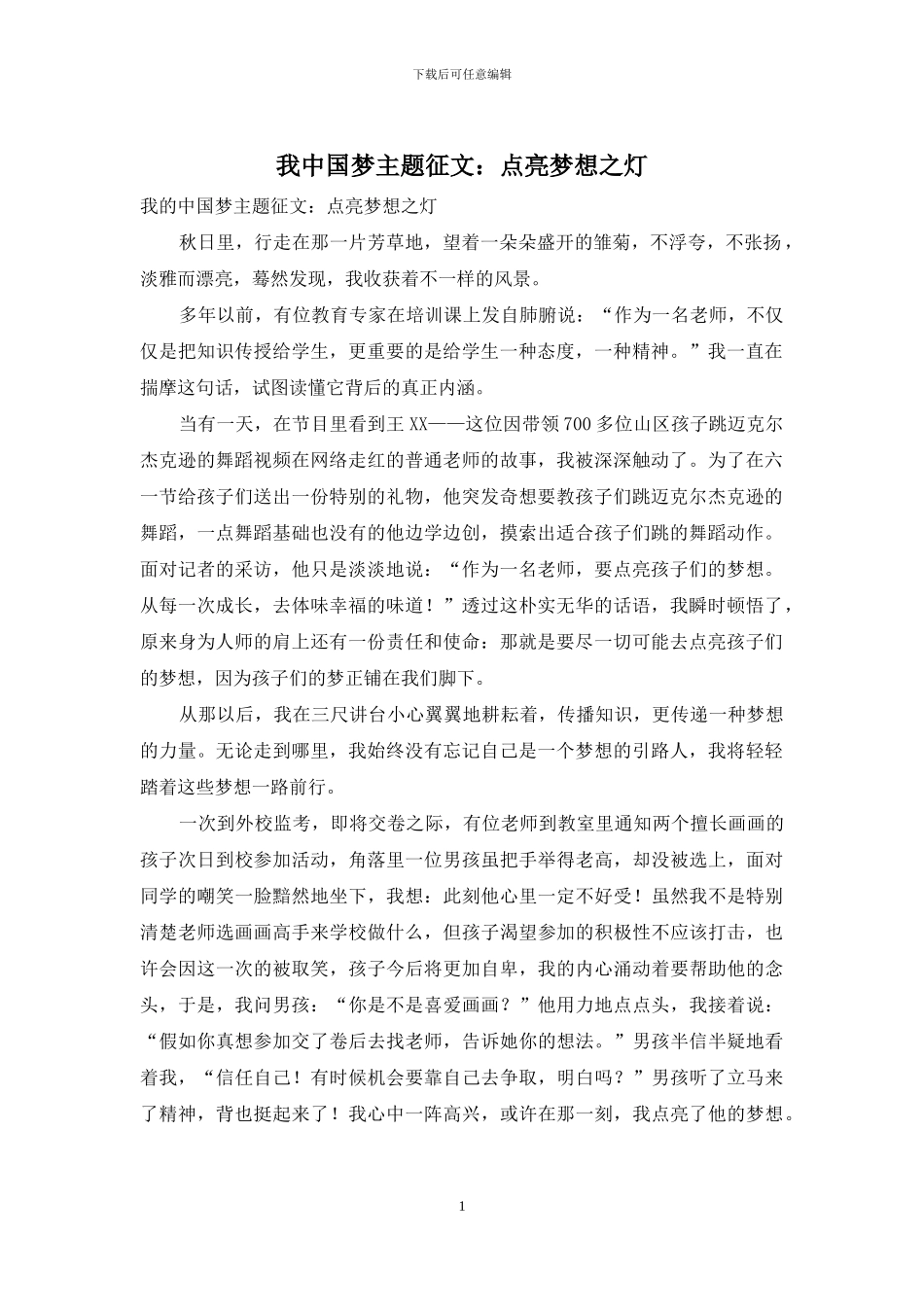 下载后可任意编辑

我中国梦主题征文：点亮梦想之灯

我的中国梦主题征文：点亮梦想之灯

秋日里，行走在那一片芳草地，望着一朵朵盛开的雏菊，不浮夸，不张扬，淡雅而漂亮，蓦然发现，我收获着不一样的风景。

多年以前，有位教育专家在培训课上发自肺腑说：“作为一名老师，不仅仅是把知识传授给学生，更重要的是给学生一种态度，一种精神。”我一直在揣摩这句话，试图读懂它背后的真正内涵。

当有一天，在节目里看到王XX——这位因带领700多位山区孩子跳迈克尔杰克逊的舞蹈视频在网络走红的普通老师的故事，我被深深触动了。为了在六一节给孩子们送出一份特别的礼物，他突发奇想要教孩子们跳迈克尔杰克逊的舞蹈，一点舞蹈基础也没有的他边学边创，摸索出适合孩子们跳的舞蹈动作。面对记者的采访，他只是淡淡地说：“作为一名老师，要点亮孩子们的梦想。从每一次成长，去体味幸福的味道！”透过这朴实无华的话语，我瞬时顿悟了，原来身为人师的肩上还有一份责任和使命：那就是要尽一切可能去点亮孩子们的梦想，因为孩子们的梦正铺在我们脚下。

从那以后，我在三尺讲台小心翼翼地耕耘着，传播知识，更传递一种梦想的力量。无论走到哪里，我始终没有忘记自己是一个梦想的引路人，我将轻轻踏着这些梦想一路前行。

一次到外校监考，即将交卷之际，有位老师到教室里通知两个擅长画画的孩子次日到校参加活动，角落里一位男孩虽把手举得老高，却没被选上，面对同学的嘲笑一脸黯然地坐下，我想：此刻他心里一定不好受！虽然我不是特别清楚老师选画画高手来学校做什么，但孩子渴望参加的积极性不应该打击，也许会因这一次的被取笑，孩子今后将更加自卑，我的内心涌动着要帮助他的念头，于是，我问男孩：“你是不是喜爱画画？”他用力地点点头，我接着说：“假如你真想参加交了卷后去找老师，告诉她你的想法。”男孩半信半疑地看着我，“信任自己！有时候机会要靠自己去争取，明白吗？”男孩听了立马来了精神，背也挺起来了！我心中一阵高兴，或许在那一刻，我点亮了他的梦想。

1